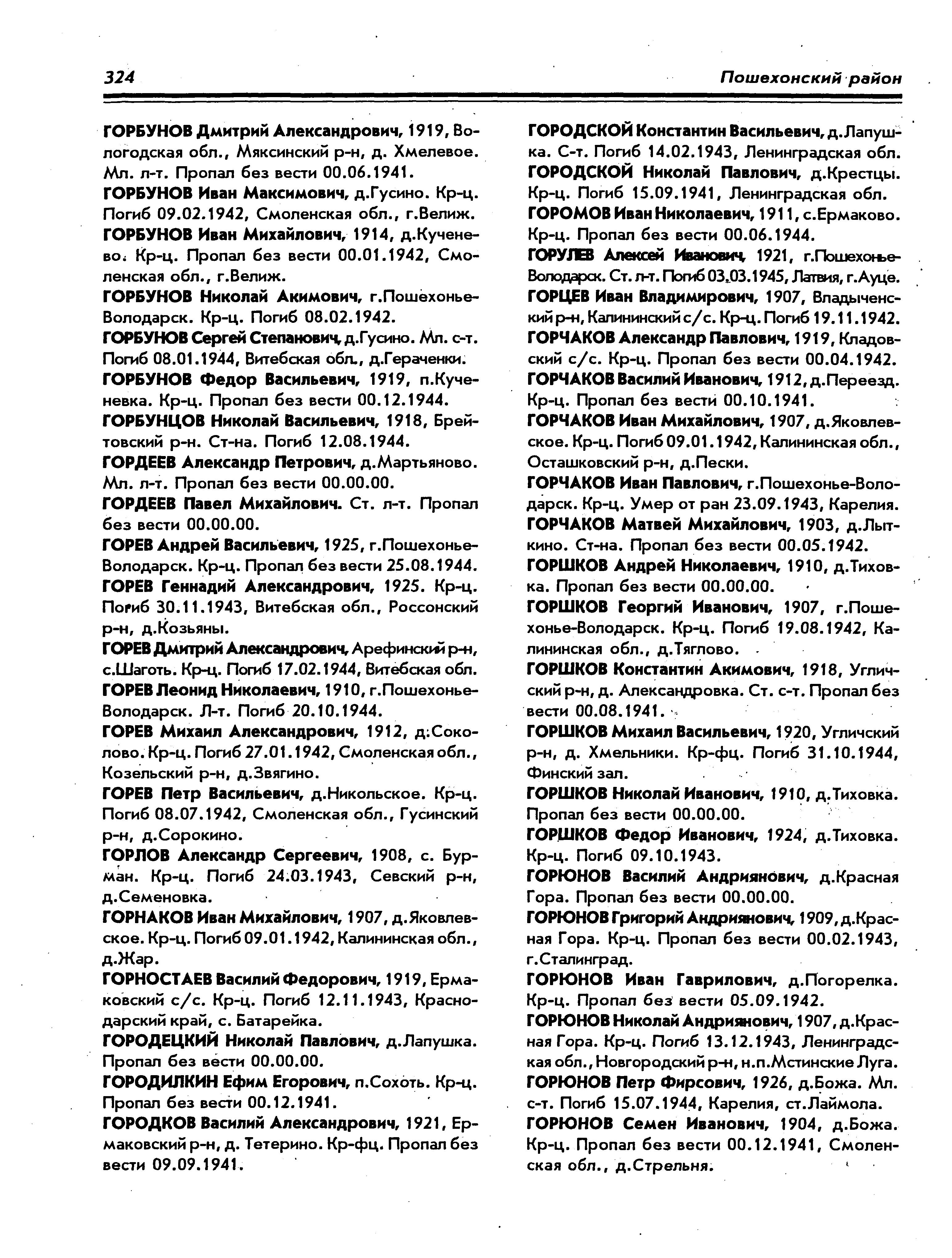 324 Пошехонский район

ГОРБУНОВ Дмитрий Александрович, 1919, Вологодская обл., Мяксинский р-н, д. Хмелевое. Мл. л-т. Пропал без вести 00.06.1941.

ГОРБУНОВ Иван Максимович, д.Гусино. Кр-ц. Погиб 09.02.1942, Смоленская обл., г.Велиж.

ГОРБУНОВ Иван Михайлович, 1914, д.Кученево. Кр-ц. Пропал без вести 00.01.1942, Смоленская обл., г.Велиж.

ГОРБУНОВ Николай Акимович, г.Пошехонье-Володарск. Кр-ц. Погиб 08.02.1942.

ГОРБУНОВ Сергей Степанович, д.Гусино. Мл. с-т. Погиб 08.01.1944, Витебская обл., д.Гераченки.

ГОРБУНОВ Федор Васильевич, 1919, п.Кученевка. Кр-ц. Пропал без вести 00.12.1944.

ГОРБУНЦОВ Николай Васильевич, 1918, Брейтовский р-н. Ст-на. Погиб 12.08.1944.

ГОРДЕЕВ Александр Петрович, д.Мартьяново. Мл. л-т. Пропал без вести 00.00.00.

ГОРДЕЕВ Павел Михайлович. Ст. л-т. Пропал без вести 00.00.00.

ГОРЕВ Андрей Васильевич, 1925, г.Пошехонье-Володарск. Кр-ц. Пропал без вести 25.08.1944.

ГОРЕВ Геннадий Александрович, 1925. Кр-ц. Погиб 30.11.1943, Витебская обл., Россонский р-н, д.Козьяны.

ГОРЕВ Дмитрий Александрович, Арефинский р-н, с.Шаготь. Кр-ц. Погиб 17.02.1944, Витебская обл.

ГОРЕВ Леонид Николаевич, 1910, г.Пошехонье-Володарск. Л-т. Погиб 20.10.1944.

ГОРЕВ Михаил Александрович, 1912, д.Соколово. Кр-ц. Погиб 27.01.1942, Смоленская обл., Козельский р-н, д.Звягино.

ГОРЕВ Петр Васильевич, д.Никольское. Кр-ц. Погиб 08.07.1942, Смоленская обл., Гусинский р-н, д.Сорокино.

ГОРЛОВ Александр Сергеевич, 1908, с. Бурман. Кр-ц. Погиб 24.03.1943, Севский р-н, д.Семеновка.

ГОРНАКОВ Иван Михайлович, 1907, д.Яковлевское. Кр-ц. Погиб 09.01.1942, Калининская обл., д.Жар.

ГОРНОСТАЕВ Василий Федорович, 1919, Ермаковский с/с. Кр-ц. Погиб 12.11.1943, Краснодарский край, с. Батарейка.

ГОРОДЕЦКИЙ Николай Павлович, д.Лапушка. Пропал без вести 00.00.00.

ГОРОДИЛКИН Ефим Егорович, п.Сохоть. Кр-ц. Пропал без вести 00.12.1941.

ГОРОДКОВ Василий Александрович, 1921, Ермаковский р-н, д. Тетерино. Кр-фц. Пропал без вести 09.09.1941.

ГОРОДСКОЙ Константин Васильевич, д.Лапушка. С-т. Погиб 14.02.1943, Ленинградская обл.

ГОРОДСКОЙ Николай Павлович, д.Крестцы. Кр-ц. Погиб 15.09.1941, Ленинградская обл.

ГОРОМОВ Иван Николаевич, 1911, с.Ермаково. Кр-ц. Пропал без вести 00.06.1944.

ГОРУЛЕВ Алексей Иванович, 1921, г.Пошехонье-Володарск. Ст. л-т. Погиб 03.03.1945, Латвия, г.Ауце.

ГОРЦЕВ Иван Владимирович, 1907, Владыченский р-н, Калининский с/с. Кр-ц. Погиб 19.11.1942.

ГОРЧАКОВ Александр Павлович, 1919, Кладовский с/с. Кр-ц. Пропал без вести 00.04.1942.

ГОРЧАКОВ Василий Иванович, 1912, д.Переезд. Кр-ц. Пропал без вести 00.10.1941.

ГОРЧАКОВ Иван Михайлович, 1907, д.Яковлевское. Кр-ц. Погиб 09.01.1942, Калининская обл., Осташковский р-н, д.Пески.

ГОРЧАКОВ Иван Павлович, г.Пошехонье-Володарск. Кр-ц. Умер от ран 23.09.1943, Карелия.

ГОРЧАКОВ Матвей Михайлович, 1903, д.Лыткино. Ст-на. Пропал без вести 00.05.1942.

ГОРШКОВ Андрей Николаевич, 1910, д.Тиховка. Пропал без вести 00.00.00.

ГОРШКОВ Георгий Иванович, 1907, г.Пошехонье-Володарск. Кр-ц. Погиб 19.08.1942, Калининская обл., д.Тяглово.

ГОРШКОВ Константин Акимович, 1918, Угличский р-н, д. Александровка. Ст. с-т. Пропал без вести 00.08.1941.

ГОРШКОВ Михаил Васильевич, 1920, Угличский р-н, д. Хмельники. Кр-фц. Погиб 31.10.1944, Финский зал.

ГОРШКОВ Николай Иванович, 1910, д.Тиховка. Пропал без вести 00.00.00.

ГОРШКОВ Федор Иванович, 1924, д.Тиховка. Кр-ц. Погиб 09.10.1943.

ГОРЮНОВ Василий Андриянович, д.Красная Гора. Пропал без вести 00.00.00.

ГОРЮНОВ Григорий Андриянович, 1909, д.Красная Гора. Кр-ц. Пропал без вести 00.02.1943, г.Сталинград.

ГОРЮНОВ Иван Гаврилович, д.Погорелка. Кр-ц. Пропал без вести 05.09.1942.

ГОРЮНОВ Николай Андриянович, 1907, д.Красная Гора. Кр-ц. Погиб 13.12.1943, Ленинградская обл., Новгородский р-н, н.п.Мстинские Луга.

ГОРЮНОВ Петр Фирсович, 1926, д.Божа. Мл. с-т. Погиб 15.07.1944, Карелия, ст.Лаймола.

ГОРЮНОВ Семен Иванович, 1904, д.Божа. Кр-ц. Пропал без вести 00.12.1941, Смоленская обл., д.Стрельня.